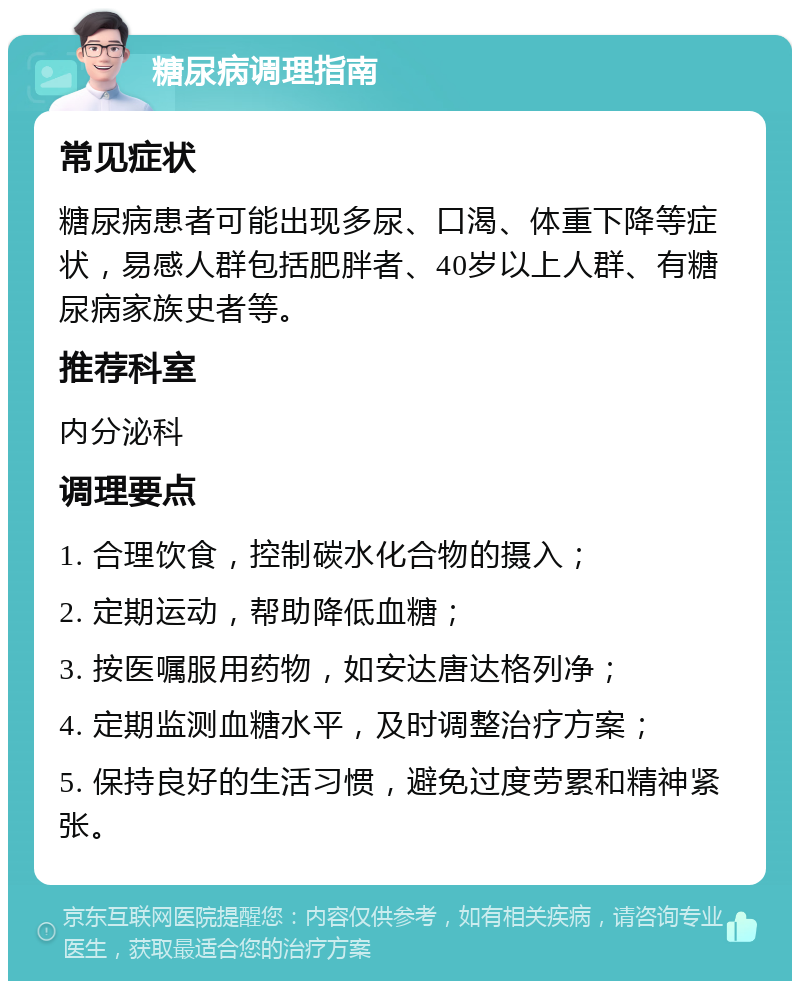 糖尿病调理指南

常见症状

糖尿病患者可能出现多尿、口渴、体重下降等症状，易感人群包括肥胖者、40岁以上人群、有糖尿病家族史者等。

推荐科室

内分泌科

调理要点

1. 合理饮食，控制碳水化合物的摄入；

2. 定期运动，帮助降低血糖；

3. 按医嘱服用药物，如安达唐达格列净；

4. 定期监测血糖水平，及时调整治疗方案；

5. 保持良好的生活习惯，避免过度劳累和精神紧张。

京东互联网医院提醒您：内容仅供参考，如有相关疾病，请咨询专业医生，获取最适合您的治疗方案